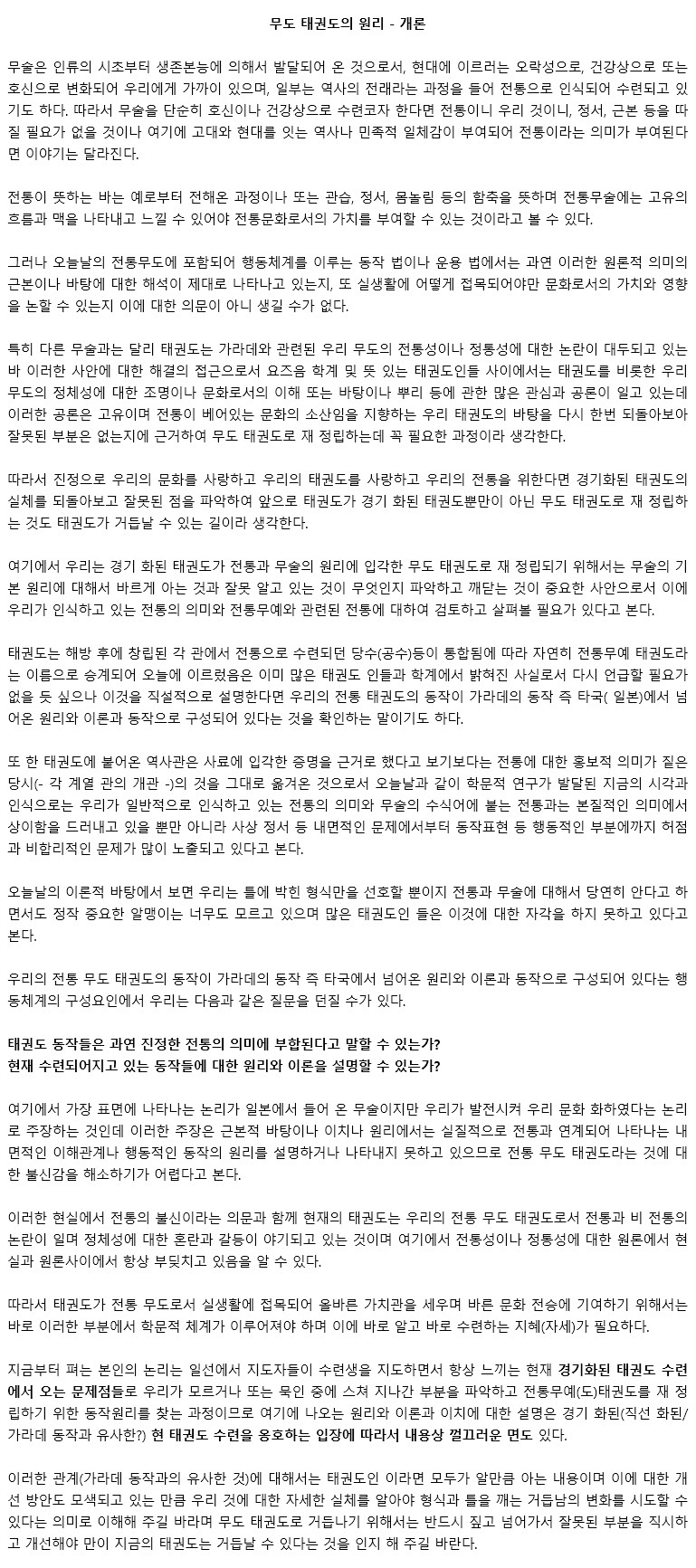 무도 태권도의 원리 - 개론

무술은 인류의 시초부터 생존본능에 의해서 발달되어 온 것으로서, 현대에 이르러는 오락성으로, 건강상으로 또는 호신으로 변화되어 우리에게 가까이 있으며, 일부는 역사의 전래라는 과정을 들어 전통으로 인식되어 수련되고 있기도 하다. 따라서 무술을 단순히 호신이나 건강상으로 수련코자 한다면 전통이니 우리 것이니, 정서, 근본 등을 따질 필요가 없을 것이나 여기에 고대와 현대를 잇는 역사나 민족적 일체감이 부여되어 전통이라는 의미가 부여된다면 이야기는 달라진다.

전통이 뜻하는 바는 예로부터 전해온 과정이나 또는 관습, 정서, 몸놀림 등의 함축을 뜻하며 전통무술에는 고유의 흐름과 맥을 나타내고 느낄 수 있어야 전통문화로서의 가치를 부여할 수 있는 것이라고 볼 수 있다.

그러나 오늘날의 전통무도에 포함되어 행동체계를 이루는 동작 법이나 운용 법에서는 과연 이러한 원론적 의미의 근본이나 바탕에 대한 해석이 제대로 나타나고 있는지, 또 실생활에 어떻게 접목되어야만 문화로서의 가치와 영향을 논할 수 있는지 이에 대한 의문이 아니 생길 수가 없다.

특히 다른 무술과는 달리 태권도는 가라데와 관련된 우리 무도의 전통성이나 정통성에 대한 논란이 대두되고 있는 바 이러한 사안에 대한 해결의 접근으로서 요즈음 학계 및 뜻 있는 태권도인들 사이에서는 태권도를 비롯한 우리 무도의 정체성에 대한 조명이나 문화로서의 이해 또는 바탕이나 뿌리 등에 관한 많은 관심과 공론이 일고 있는데 이러한 공론은 고유이며 전통이 베어있는 문화의 소산임을 지향하는 우리 태권도의 바탕을 다시 한번 되돌아보아 잘못된 부분은 없는지에 근거하여 무도 태권도로 재 정립하는데 꼭 필요한 과정이라 생각한다.

따라서 진정으로 우리의 문화를 사랑하고 우리의 태권도를 사랑하고 우리의 전통을 위한다면 경기화된 태권도의 실체를 되돌아보고 잘못된 점을 파악하여 앞으로 태권도가 경기 화된 태권도뿐만이 아닌 무도 태권도로 재 정립하는 것도 태권도가 거듭날 수 있는 길이라 생각한다.

여기에서 우리는 경기 화된 태권도가 전통과 무술의 원리에 입각한 무도 태권도로 재 정립되기 위해서는 무술의 기본 원리에 대해서 바르게 아는 것과 잘못 알고 있는 것이 무엇인지 파악하고 깨닫는 것이 중요한 사안으로서 이에 우리가 인식하고 있는 전통의 의미와 전통무예와 관련된 전통에 대하여 검토하고 살펴볼 필요가 있다고 본다.

태권도는 해방 후에 창립된 각 관에서 전통으로 수련되던 당수(공수)등이 통합됨에 따라 자연히 전통무예 태권도라는 이름으로 승계되어 오늘에 이르렀음은 이미 많은 태권도 인들과 학계에서 밝혀진 사실로서 다시 언급할 필요가 없을 듯 싶으나 이것을 직설적으로 설명한다면 우리의 전통 태권도의 동작이 가라데의 동작 즉 타국( 일본)에서 넘어온 원리와 이론과 동작으로 구성되어 있다는 것을 확인하는 말이기도 하다.

또 한 태권도에 붙어온 역사관은 사료에 입각한 증명을 근거로 했다고 보기보다는 전통에 대한 홍보적 의미가 짙은 당시(- 각 계열 관의 개관 -)의 것을 그대로 옮겨온 것으로서 오늘날과 같이 학문적 연구가 발달된 지금의 시각과 인식으로는 우리가 일반적으로 인식하고 있는 전통의 의미와 무술의 수식어에 붙는 전통과는 본질적인 의미에서 상이함을 드러내고 있을 뿐만 아니라 사상 정서 등 내면적인 문제에서부터 동작표현 등 행동적인 부분에까지 허점과 비합리적인 문제가 많이 노출되고 있다고 본다.

오늘날의 이론적 바탕에서 보면 우리는 틀에 박힌 형식만을 선호할 뿐이지 전통과 무술에 대해서 당연히 안다고 하면서도 정작 중요한 알맹이는 너무도 모르고 있으며 많은 태권도인 들은 이것에 대한 자각을 하지 못하고 있다고 본다.

우리의 전통 무도 태권도의 동작이 가라데의 동작 즉 타국에서 넘어온 원리와 이론과 동작으로 구성되어 있다는 행동체계의 구성요인에서 우리는 다음과 같은 질문을 던질 수가 있다.

태권도 동작들은 과연 진정한 전통의 의미에 부합된다고 말할 수 있는가?
현재 수련되어지고 있는 동작들에 대한 원리와 이론을 설명할 수 있는가?

여기에서 가장 표면에 나타나는 논리가 일본에서 들어 온 무술이지만 우리가 발전시켜 우리 문화 화하였다는 논리로 주장하는 것인데 이러한 주장은 근본적 바탕이나 이치나 원리에서는 실질적으로 전통과 연계되어 나타나는 내면적인 이해관계나 행동적인 동작의 원리를 설명하거나 나타내지 못하고 있으므로 전통 무도 태권도라는 것에 대한 불신감을 해소하기가 어렵다고 본다.

이러한 현실에서 전통의 불신이라는 의문과 함께 현재의 태권도는 우리의 전통 무도 태권도로서 전통과 비 전통의 논란이 일며 정체성에 대한 혼란과 갈등이 야기되고 있는 것이며 여기에서 전통성이나 정통성에 대한 원론에서 현실과 원론사이에서 항상 부딪치고 있음을 알 수 있다.

따라서 태권도가 전통 무도로서 실생활에 접목되어 올바른 가치관을 세우며 바른 문화 전승에 기여하기 위해서는 바로 이러한 부분에서 학문적 체계가 이루어져야 하며 이에 바로 알고 바로 수련하는 지혜(자세)가 필요하다.

지금부터 펴는 본인의 논리는 일선에서 지도자들이 수련생을 지도하면서 항상 느끼는 현재 경기화된 태권도 수련에서 오는 문제점들로 우리가 모르거나 또는 묵인 중에 스쳐 지나간 부분을 파악하고 전통무예(도)태권도를 재 정립하기 위한 동작원리를 찾는 과정이므로 여기에 나오는 원리와 이론과 이치에 대한 설명은 경기 화된(직선 화된/가라데 동작과 유사한?) 현 태권도 수련을 옹호하는 입장에 따라서 내용상 껄끄러운 면도 있다.

이러한 관계(가라데 동작과의 유사한 것)에 대해서는 태권도인 이라면 모두가 알만큼 아는 내용이며 이에 대한 개선 방안도 모색되고 있는 만큼 우리 것에 대한 자세한 실체를 알아야 형식과 틀을 깨는 거듭남의 변화를 시도할 수 있다는 의미로 이해해 주길 바라며 무도 태권도로 거듭나기 위해서는 반드시 짚고 넘어가서 잘못된 부분을 직시하고 개선해야 만이 지금의 태권도는 거듭날 수 있다는 것을 인지 해 주길 바란다.